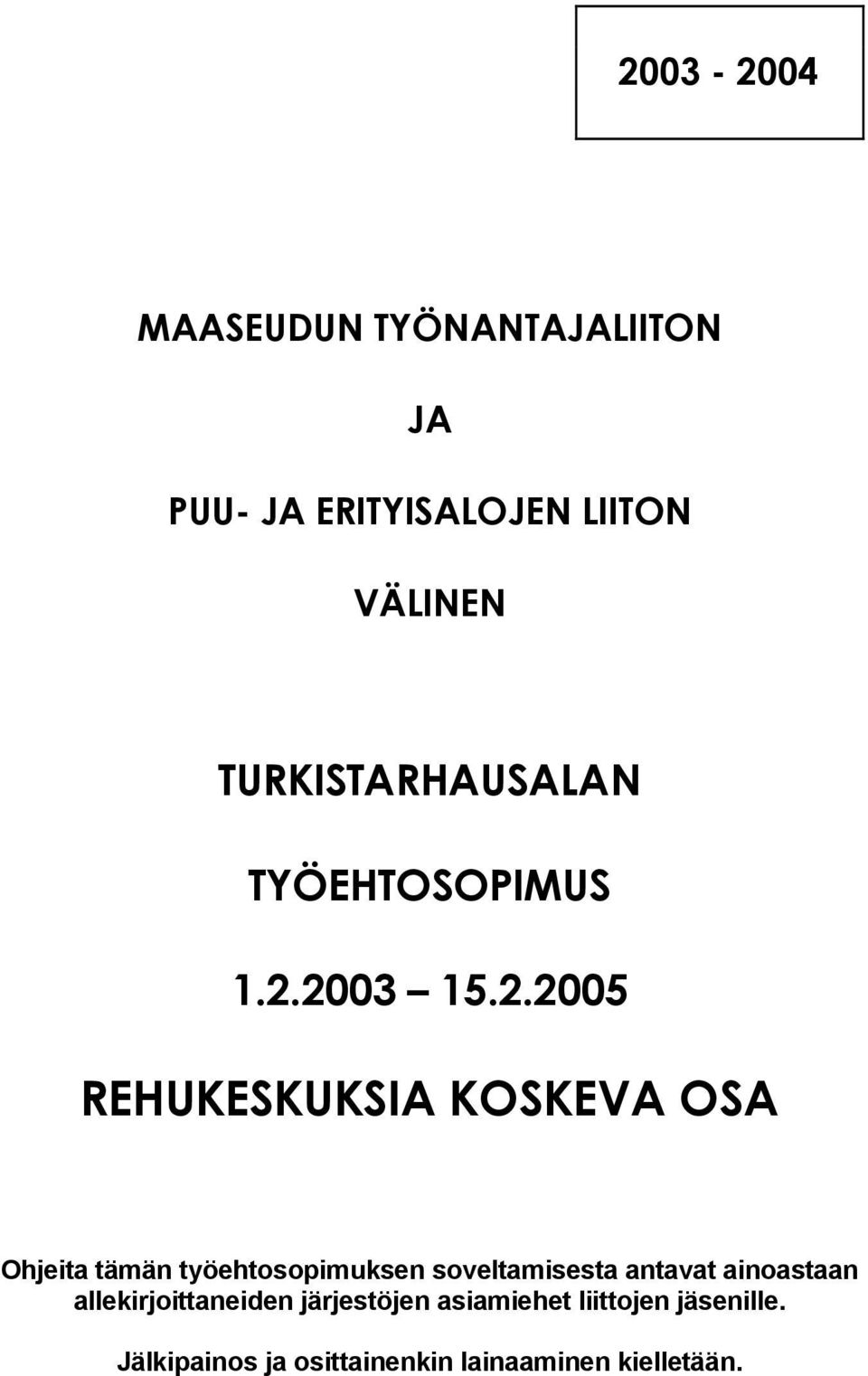 2003 - 2004

MAASEUDUN TYÖNANTAJALIITON

JA

PUU- JA ERITYISALOJEN LIITON

VÄLINEN

TURKISTARHAUSALAN

TYÖEHTOSOPIMUS

1.2.2003 – 15.2.2005

REHUKESKUKSIA KOSKEVA OSA

Ohjeita tämän työehtosopimuksen soveltamisesta antavat ainoastaan allekirjoittaneiden järjestöjen asiamiehet liittojen jäsenille.

Jälkipainos ja osittainenkin lainaaminen kielletään.